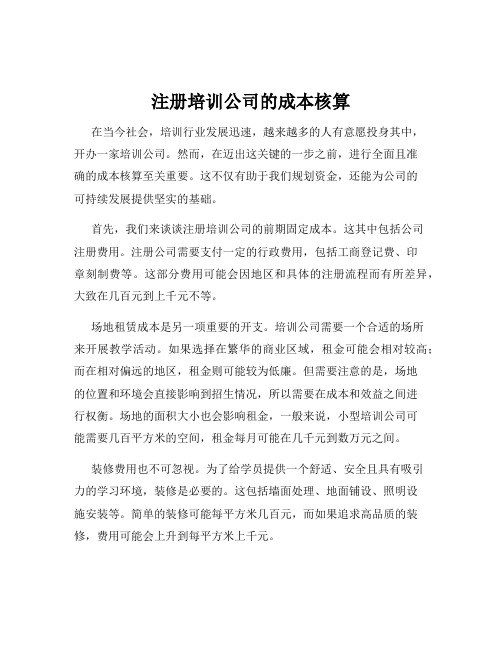 注册培训公司的成本核算

在当今社会，培训行业发展迅速，越来越多的人有意愿投身其中，开办一家培训公司。然而，在迈出这关键的一步之前，进行全面且准确的成本核算至关重要。这不仅有助于我们规划资金，还能为公司的可持续发展提供坚实的基础。

首先，我们来谈谈注册培训公司的前期固定成本。这其中包括公司注册费用。注册公司需要支付一定的行政费用，包括工商登记费、印章刻制费等。这部分费用可能会因地区和具体的注册流程而有所差异，大致在几百元到上千元不等。

场地租赁成本是另一项重要的开支。培训公司需要一个合适的场所来开展教学活动。如果选择在繁华的商业区域，租金可能会相对较高；而在相对偏远的地区，租金则可能较为低廉。但需要注意的是，场地的位置和环境会直接影响到招生情况，所以需要在成本和效益之间进行权衡。场地的面积大小也会影响租金，一般来说，小型培训公司可能需要几百平方米的空间，租金每月可能在几千元到数万元之间。

装修费用也不可忽视。为了给学员提供一个舒适、安全且具有吸引力的学习环境，装修是必要的。这包括墙面处理、地面铺设、照明设施安装等。简单的装修可能每平方米几百元，而如果追求高品质的装修，费用可能会上升到每平方米上千元。